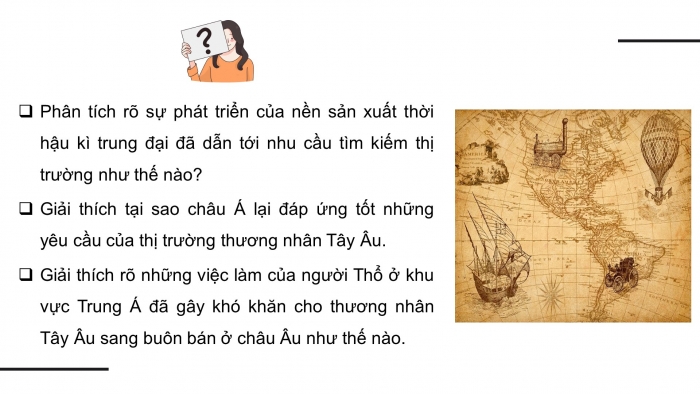 ?

❑ Phân tích rõ sự phát triển của nền sản xuất thời hậu kì trung đại đã dẫn tới nhu cầu tìm kiếm thị trường như thế nào?

❑ Giải thích tại sao châu Á lại đáp ứng tốt những yêu cầu của thị trường thương nhân Tây Âu.

❑ Giải thích rõ những việc làm của người Thổ ở khu vực Trung Á đã gây khó khăn cho thương nhân Tây Âu sang buôn bán ở châu Âu như thế nào.